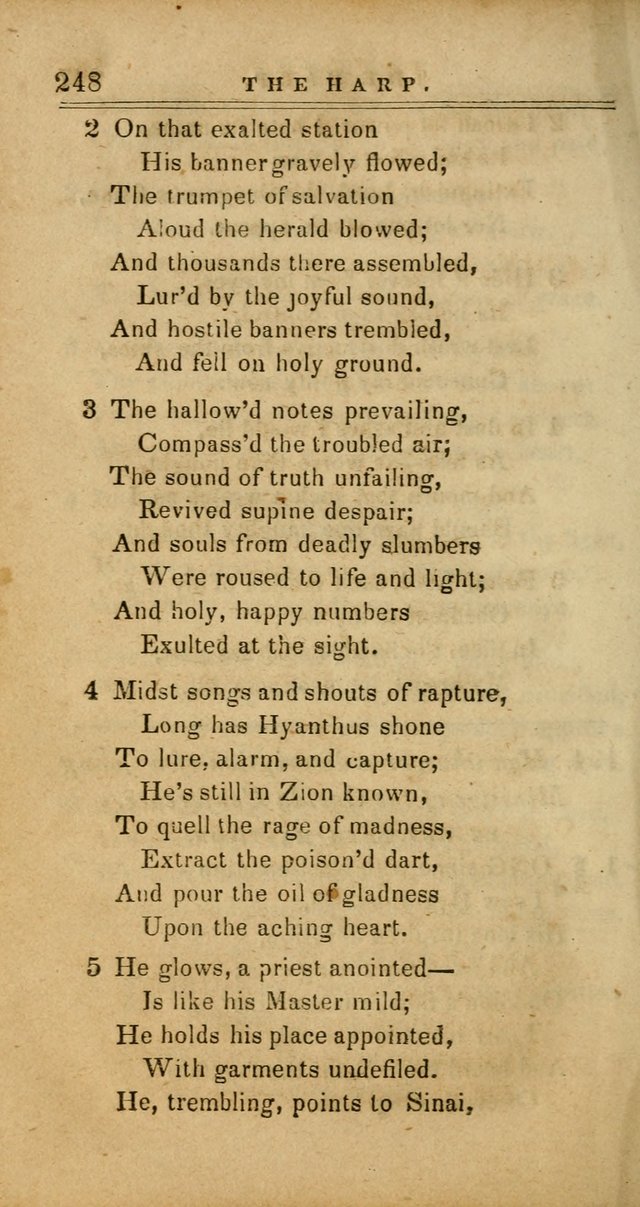 248 THE HARP.

2 On that exalted station
His banner gravely flowed;
The trumpet of salvation
Aloud the herald blowed;
And thousands there assembled,
Lur'd by the joyful sound,
And hostile banners trembled,
And fell on holy ground.

3 The hallow'd notes prevailing,
Compass'd the troubled air;
The sound of truth unfailing,
Revived supine despair;
And souls from deadly slumbers
Were roused to life and light;
And holy, happy numbers
Exulted at the sight.

4 Midst songs and shouts of rapture,
Long has Hyanthus shone
To lure, alarm, and capture;
He's still in Zion known,
To quell the rage of madness,
Extract the poison'd dart,
And pour the oil of gladness
Upon the aching heart.

5 He glows, a priest anointed—
Is like his Master mild;
He holds his place appointed,
With garments undefiled.
He, trembling, points to Sinai,